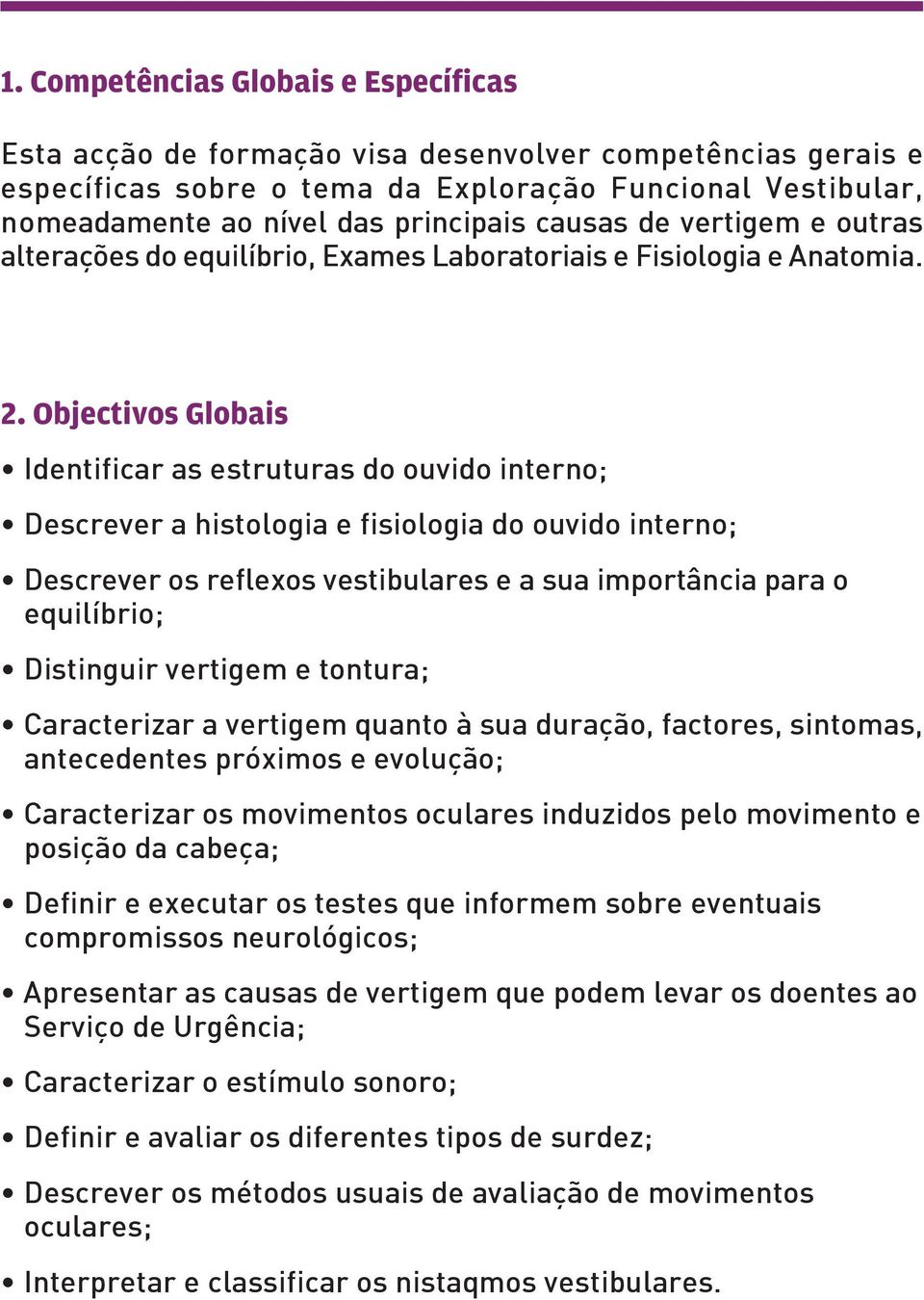 1. Competências Globais e Específicas

Esta acção de formação visa desenvolver competências gerais e específicas sobre o tema da Exploração Funcional Vestibular, nomeadamente ao nível das principais causas de vertigem e outras alterações do equilíbrio, Exames Laboratoriais e Fisiologia e Anatomia.

2. Objectivos Globais

• Identificar as estruturas do ouvido interno;

• Descrever a histologia e fisiologia do ouvido interno;

• Descrever os reflexos vestibulares e a sua importância para o equilíbrio;

• Distinguir vertigem e tontura;

• Caracterizar a vertigem quanto à sua duração, factores, sintomas, antecedentes próximos e evolução;

• Caracterizar os movimentos oculares induzidos pelo movimento e posição da cabeça;

• Definir e executar os testes que informem sobre eventuais compromissos neurológicos;

• Apresentar as causas de vertigem que podem levar os doentes ao Serviço de Urgência;

• Caracterizar o estímulo sonoro;

• Definir e avaliar os diferentes tipos de surdez;

• Descrever os métodos usuais de avaliação de movimentos oculares;

• Interpretar e classificar os nistaqmos vestibulares.